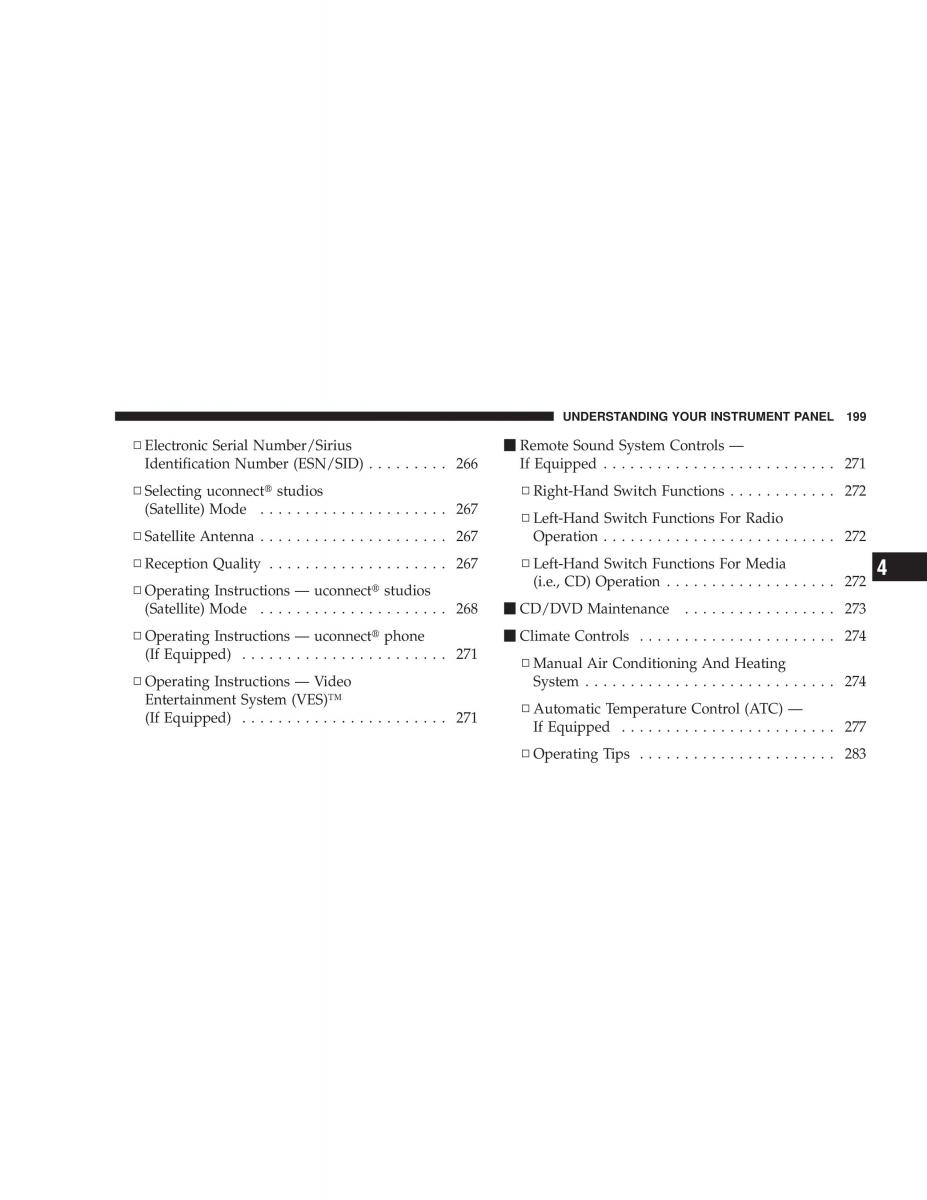 UNDERSTANDING YOUR INSTRUMENT PANEL 199

□ Electronic Serial Number/Sirius Identification Number (ESN/SID) . . . . . . . . . 266

□ Selecting uconnect® studios (Satellite) Mode . . . . . . . . . . . . . . . . . . . . . 267

□ Satellite Antenna . . . . . . . . . . . . . . . . . . . . . 267

□ Reception Quality . . . . . . . . . . . . . . . . . . . . 267

□ Operating Instructions — uconnect® studios (Satellite) Mode . . . . . . . . . . . . . . . . . . . . . 268

□ Operating Instructions — uconnect® phone (If Equipped) . . . . . . . . . . . . . . . . . . . . . . . 271

□ Operating Instructions — Video Entertainment System (VES)™ (If Equipped) . . . . . . . . . . . . . . . . . . . . . . . 271

■ Remote Sound System Controls — If Equipped . . . . . . . . . . . . . . . . . . . . . . . . . . 271

□ Right-Hand Switch Functions . . . . . . . . . . . . 272

□ Left-Hand Switch Functions For Radio Operation . . . . . . . . . . . . . . . . . . . . . . . . . . 272

□ Left-Hand Switch Functions For Media (i.e., CD) Operation . . . . . . . . . . . . . . . . . . . 272

■ CD/DVD Maintenance . . . . . . . . . . . . . . . . . 273

■ Climate Controls . . . . . . . . . . . . . . . . . . . . . . 274

□ Manual Air Conditioning And Heating System . . . . . . . . . . . . . . . . . . . . . . . . . . . . 274

□ Automatic Temperature Control (ATC) — If Equipped . . . . . . . . . . . . . . . . . . . . . . . . 277

□ Operating Tips . . . . . . . . . . . . . . . . . . . . . . 283

4